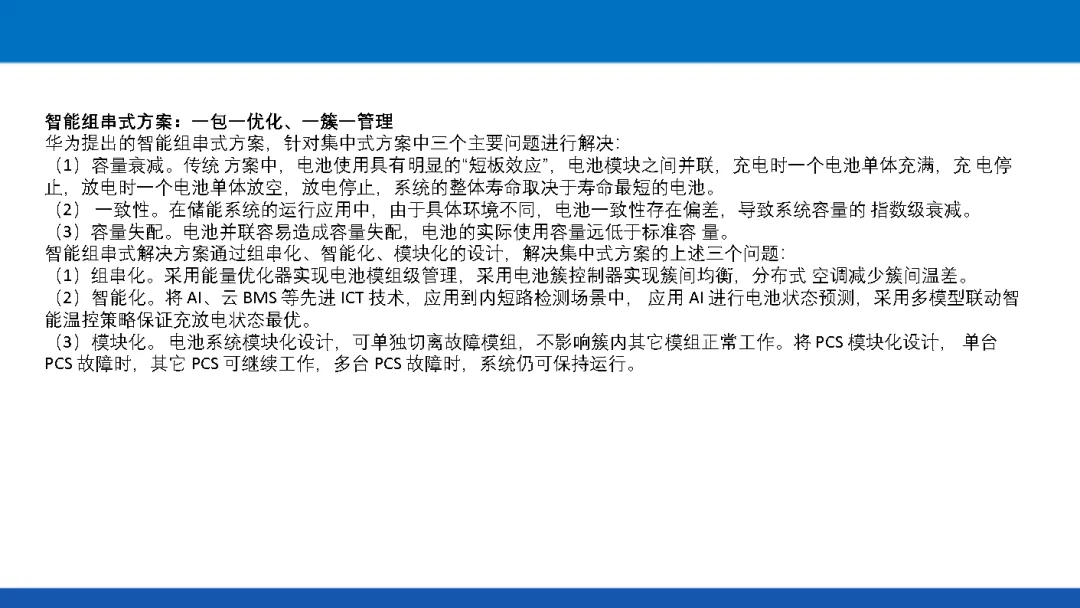 智能组串式方案：一包一优化、一簇一管理

华为提出的智能组串式方案，针对集中式方案中三个主要问题进行解决：

（1）容量衰减。传统方案中，电池使用具有明显的“短板效应”，电池模块之间并联，充电时一个电池单体充满，充电停止，放电时一个电池单体放空，放电停止，系统的整体寿命取决于寿命最短的电池。

（2）一致性。在储能系统的运行应用中，由于具体环境不同，电池一致性存在偏差，导致系统容量的指数级衰减。

（3）容量失配。电池并联容易造成容量失配，电池的实际使用容量远低于标准容量。

智能组串式解决方案通过组串化、智能化、模块化的设计，解决集中式方案的上述三个问题：

（1）组串化。采用能量优化器实现电池模组级管理，采用电池簇控制器实现簇间均衡，分布式空调减少簇间温差。

（2）智能化。将AI、云BMS等先进ICT技术，应用到内短路检测场景中，应用AI进行电池状态预测，采用多模型联动智能温控策略保证充放电状态最优。

（3）模块化。电池系统模块化设计，可单独切离故障模组，不影响簇内其它模组正常工作。将PCS模块化设计，单台PCS故障时，其它PCS可继续工作，多台PCS故障时，系统仍可保持运行。